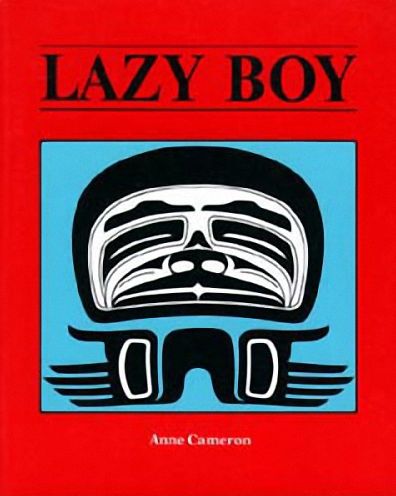 LAZY BOY

Anne Cameron